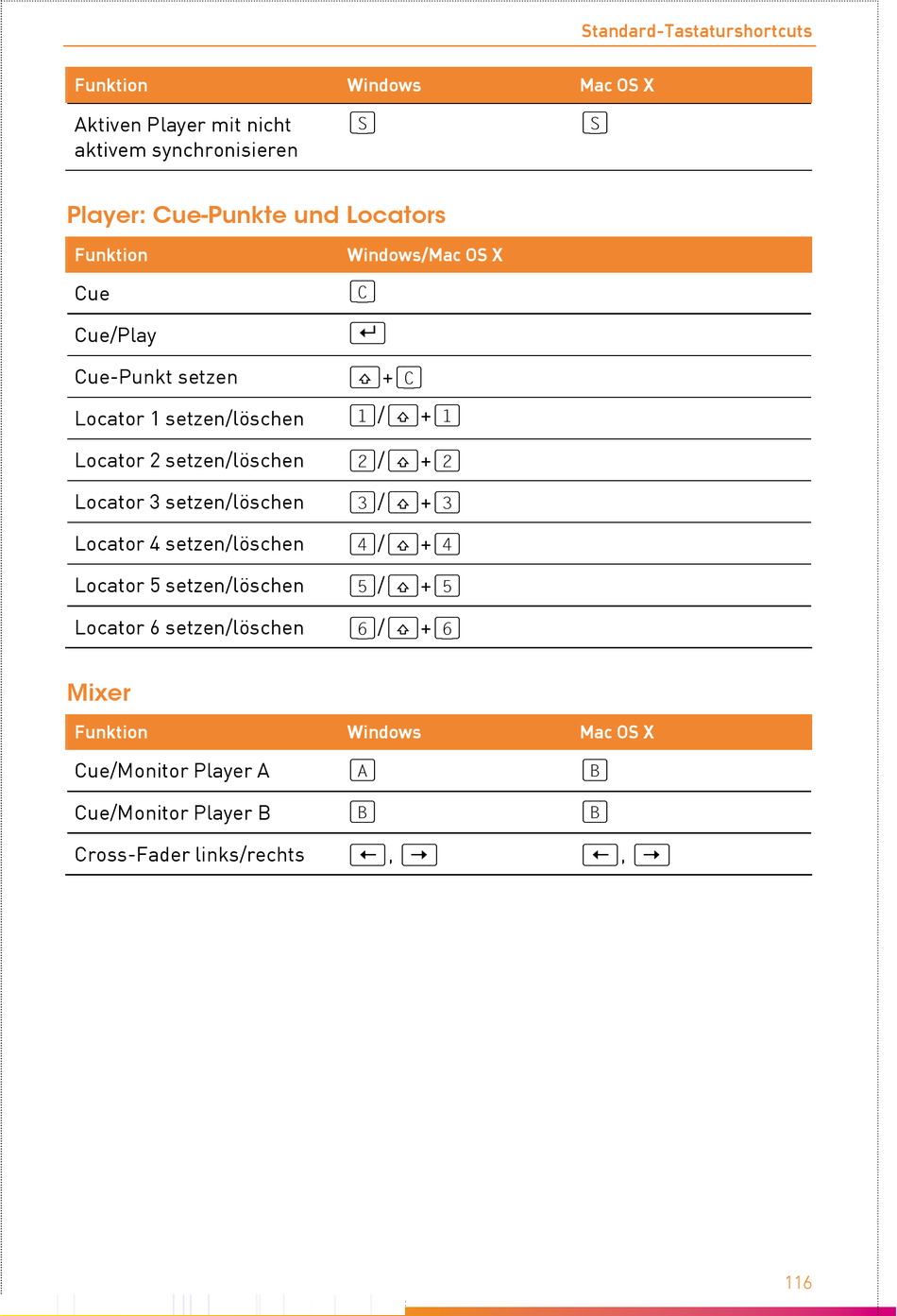 Standard-Tastaturshortcuts

| Funktion | Windows | Mac OS X |
|---|---|---|
| Aktiven Player mit nicht aktivem synchronisieren | S | S |

Player: Cue-Punkte und Locators

| Funktion | Windows/Mac OS X |
|---|---|
| Cue | C |
| Cue/Play | ↵ |
| Cue-Punkt setzen | ⇧+C |
| Locator 1 setzen/löschen | 1/⇧+1 |
| Locator 2 setzen/löschen | 2/⇧+2 |
| Locator 3 setzen/löschen | 3/⇧+3 |
| Locator 4 setzen/löschen | 4/⇧+4 |
| Locator 5 setzen/löschen | 5/⇧+5 |
| Locator 6 setzen/löschen | 6/⇧+6 |

Mixer

| Funktion | Windows | Mac OS X |
|---|---|---|
| Cue/Monitor Player A | A | B |
| Cue/Monitor Player B | B | B |
| Cross-Fader links/rechts | ←, → | ←, → |

116